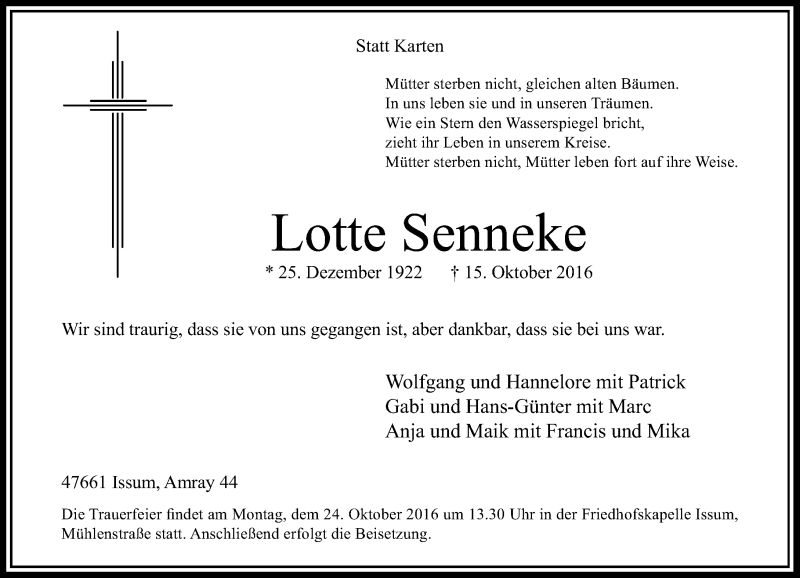 Statt Karten

Mütter sterben nicht, gleichen alten Bäumen.
In uns leben sie und in unseren Träumen.
Wie ein Stern den Wasserspiegel bricht,
zieht ihr Leben in unserem Kreise.
Mütter sterben nicht, Mütter leben fort auf ihre Weise.

Lotte Senneke

* 25. Dezember 1922 † 15. Oktober 2016

Wir sind traurig, dass sie von uns gegangen ist, aber dankbar, dass sie bei uns war.

Wolfgang und Hannelore mit Patrick
Gabi und Hans-Günter mit Marc
Anja und Maik mit Francis und Mika

47661 Issum, Amray 44

Die Trauerfeier findet am Montag, dem 24. Oktober 2016 um 13.30 Uhr in der Friedhofskapelle Issum, Mühlenstraße statt. Anschließend erfolgt die Beisetzung.